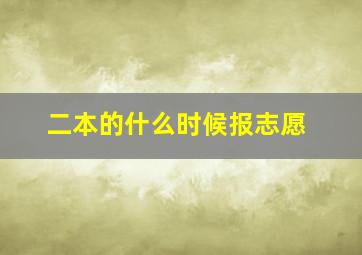 二本的什么时候报志愿